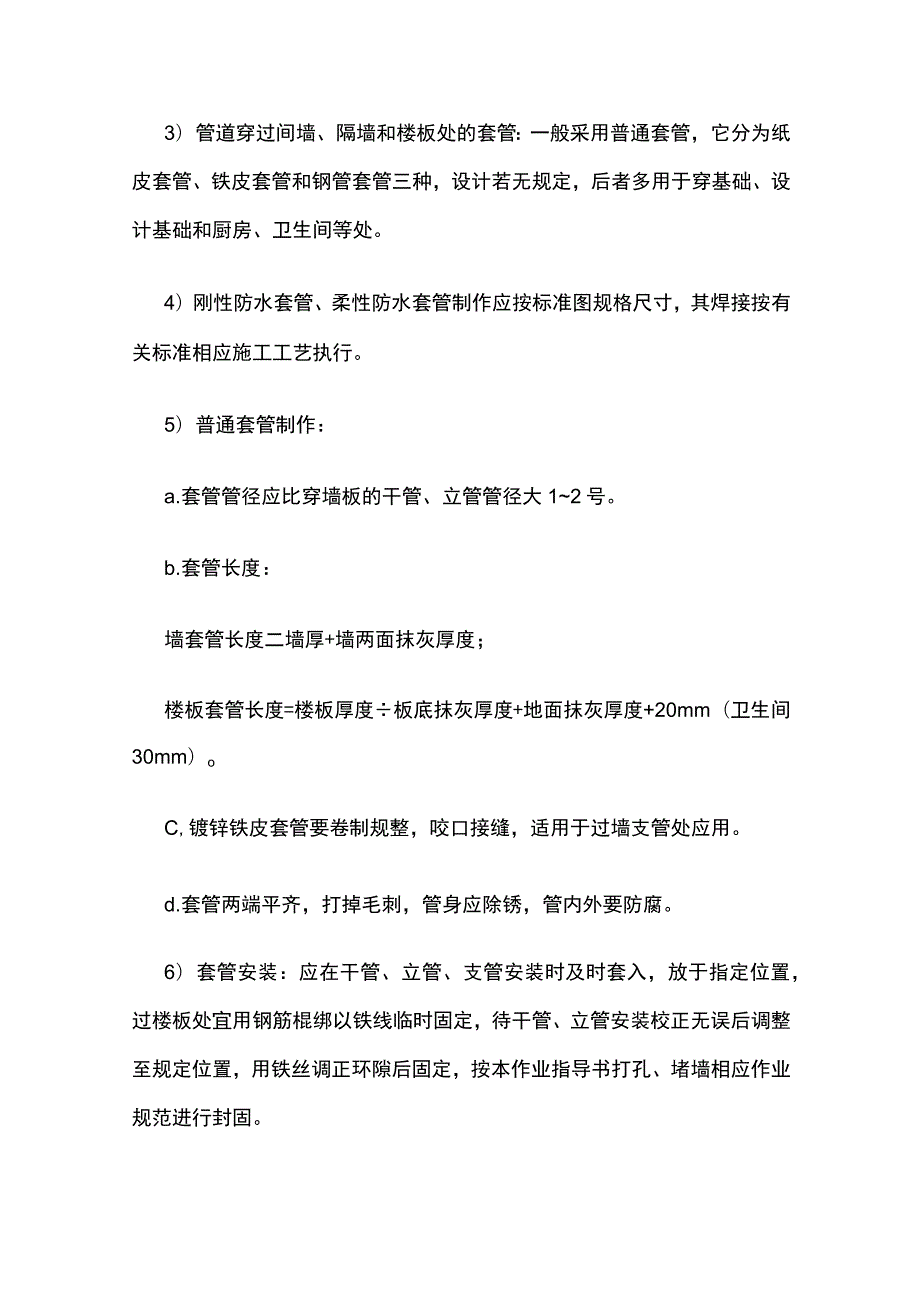 3）管道穿过间墙、隔墙和楼板处的套管：一般采用普通套管，它分为纸皮套管、铁皮套管和钢管套管三种，设计若无规定，后者多用于穿基础、设计基础和厨房、卫生间等处。

4）刚性防水套管、柔性防水套管制作应按标准图规格尺寸，其焊接按有关标准相应施工工艺执行。

5）普通套管制作：

a.套管管径应比穿墙板的干管、立管管径大 1~2 号。

b.套管长度：

墙套管长度二墙厚+墙两面抹灰厚度；

楼板套管长度=楼板厚度÷板底抹灰厚度+地面抹灰厚度+20mm（卫生间30mm）。

C,镀锌铁皮套管要卷制规整，咬口接缝，适用于过墙支管处应用。

d.套管两端平齐，打掉毛刺，管身应除锈，管内外要防腐。

6）套管安装：应在干管、立管、支管安装时及时套入，放于指定位置，过楼板处宜用钢筋棍绑以铁线临时固定，待干管、立管安装校正无误后调整至规定位置，用铁丝调正环隙后固定，按本作业指导书打孔、堵墙相应作业规范进行封固。